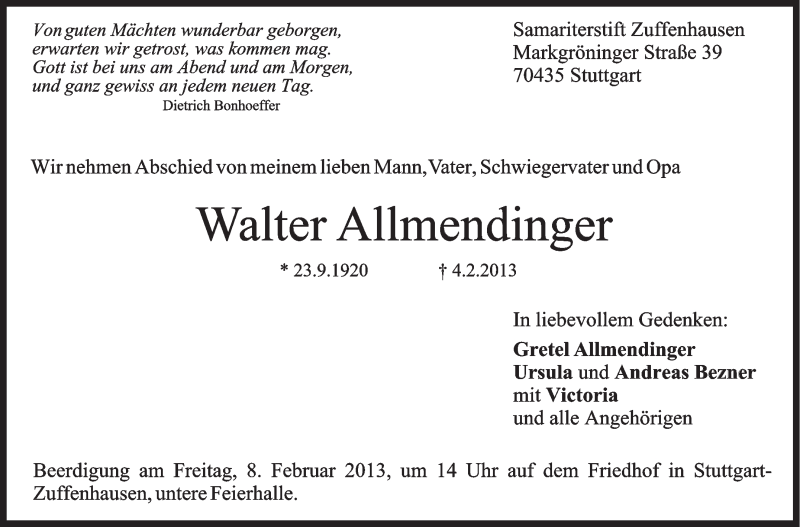 Von guten Mächten wunderbar geborgen,
erwarten wir getrost, was kommen mag.
Gott ist bei uns am Abend und am Morgen,
und ganz gewiss an jedem neuen Tag.
Dietrich Bonhoeffer

Samariterstift Zuffenhausen
Markgröninger Straße 39
70435 Stuttgart

Wir nehmen Abschied von meinem lieben Mann, Vater, Schwiegervater und Opa

Walter Allmendinger

* 23.9.1920 † 4.2.2013

In liebevollem Gedenken:

Gretel Allmendinger
Ursula und Andreas Bezner
mit Victoria
und alle Angehörigen

Beerdigung am Freitag, 8. Februar 2013, um 14 Uhr auf dem Friedhof in Stuttgart-Zuffenhausen, untere Feierhalle.